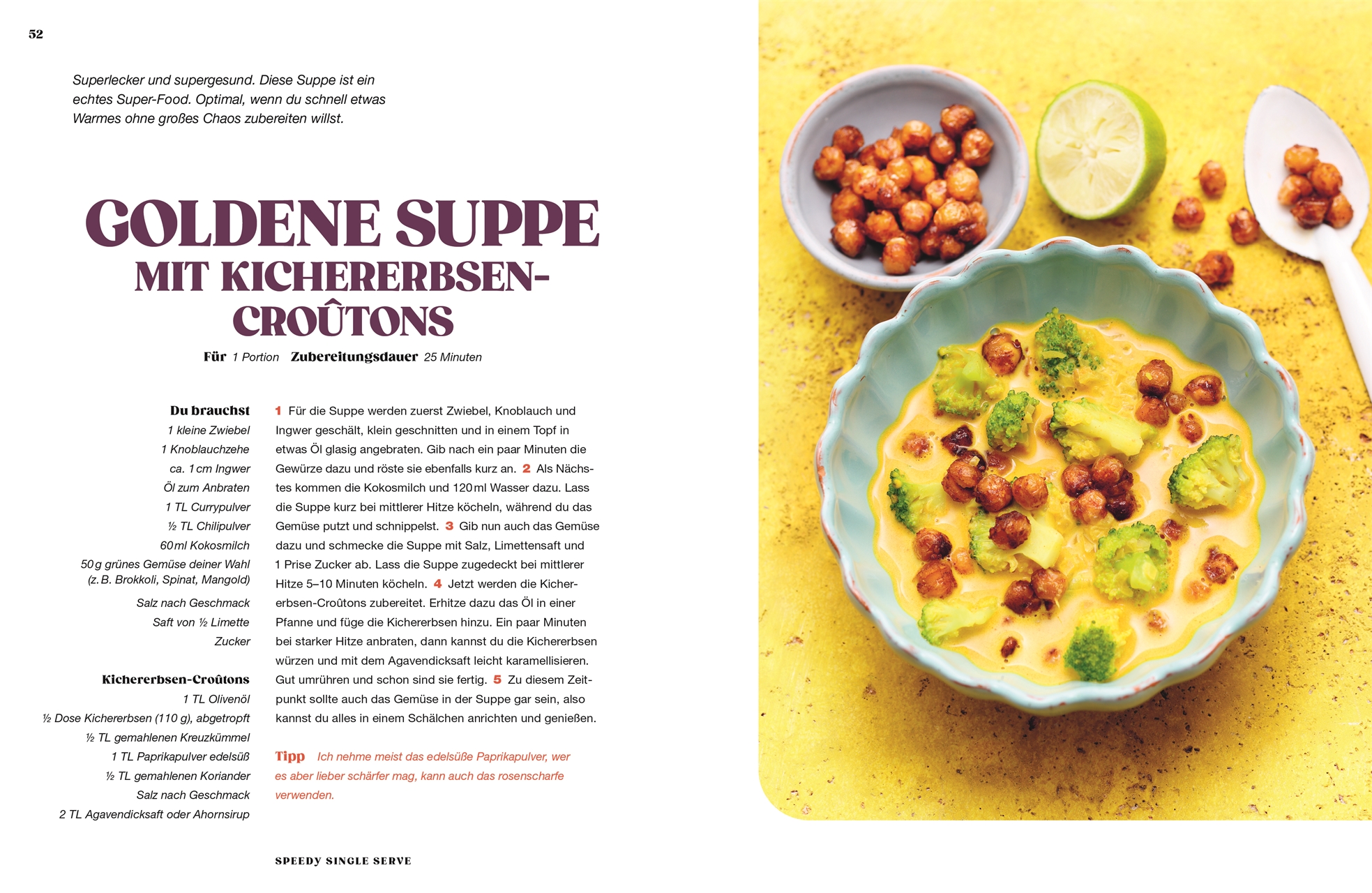 52

Superlecker und supergesund. Diese Suppe ist ein echtes Super-Food. Optimal, wenn du schnell etwas Warmes ohne großes Chaos zubereiten willst.

GOLDENE SUPPE
MIT KICHERERBSEN-CROÛTONS

Für 1 Portion Zubereitungsdauer 25 Minuten

Du brauchst
1 kleine Zwiebel
1 Knoblauchzehe
ca. 1 cm Ingwer
Öl zum Anbraten
1 TL Currypulver
½ TL Chilipulver
60 ml Kokosmilch
50 g grünes Gemüse deiner Wahl (z. B. Brokkoli, Spinat, Mangold)
Salz nach Geschmack
Saft von ½ Limette
Zucker

Kichererbsen-Croûtons
1 TL Olivenöl
½ Dose Kichererbsen (110 g), abgetropft
½ TL gemahlenen Kreuzkümmel
1 TL Paprikapulver edelsüß
½ TL gemahlenen Koriander
Salz nach Geschmack
2 TL Agavendicksaft oder Ahornsirup

1 Für die Suppe werden zuerst Zwiebel, Knoblauch und Ingwer geschält, klein geschnitten und in einem Topf in etwas Öl glasig angebraten. Gib nach ein paar Minuten die Gewürze dazu und röste sie ebenfalls kurz an. 2 Als Nächstes kommen die Kokosmilch und 120 ml Wasser dazu. Lass die Suppe kurz bei mittlerer Hitze köcheln, während du das Gemüse putzt und schnippelst. 3 Gib nun auch das Gemüse dazu und schmecke die Suppe mit Salz, Limettensaft und 1 Prise Zucker ab. Lass die Suppe zugedeckt bei mittlerer Hitze 5–10 Minuten köcheln. 4 Jetzt werden die Kichererbsen-Croûtons zubereitet. Erhitze dazu das Öl in einer Pfanne und füge die Kichererbsen hinzu. Ein paar Minuten bei starker Hitze anbraten, dann kannst du die Kichererbsen würzen und mit dem Agavendicksaft leicht karamellisieren. Gut umrühren und schon sind sie fertig. 5 Zu diesem Zeitpunkt sollte auch das Gemüse in der Suppe gar sein, also kannst du alles in einem Schälchen anrichten und genießen.

Tipp Ich nehme meist das edelsüße Paprikapulver, wer es aber lieber schärfer mag, kann auch das rosenscharfe verwenden.

SPEEDY SINGLE SERVE